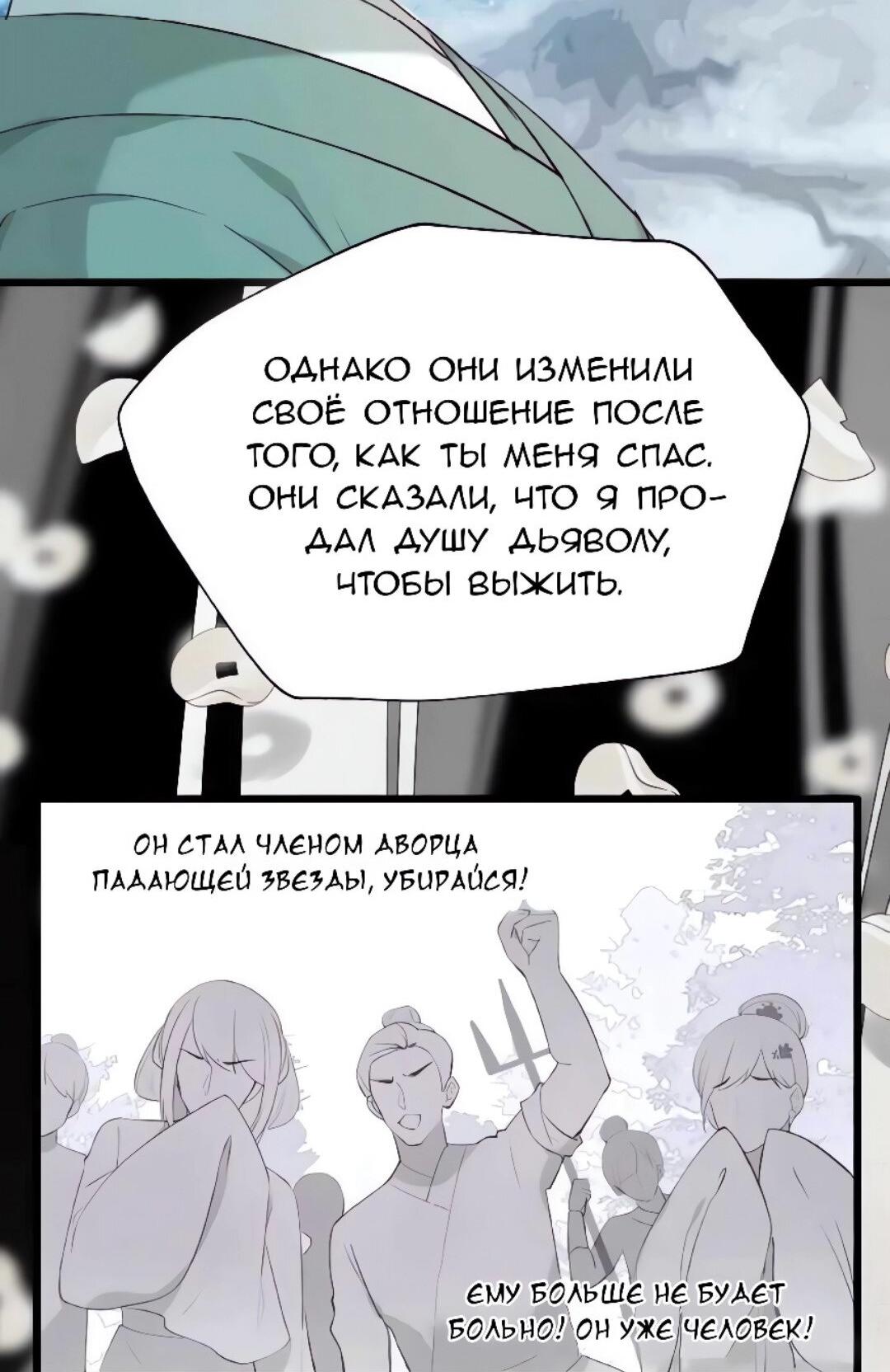 ОДНАКО ОНИ ИЗМЕНИЛИ СВОЁ ОТНОШЕНИЕ ПОСЛЕ ТОГО, КАК ТЫ МЕНЯ СПАС. ОНИ СКАЗАЛИ, ЧТО Я ПРОДАЛ ДУШУ ДЬЯВОЛУ, ЧТОБЫ ВЫЖИТЬ.

ОН СТАЛ ЧЛЕНОМ ДВОРЦА ПАДАЮЩЕЙ ЗВЕЗДЫ, УБИРАЙСЯ!

ЕМУ БОЛЬШЕ НЕ БУДЕТ БОЛЬНО! ОН УЖЕ ЧЕЛОВЕК!